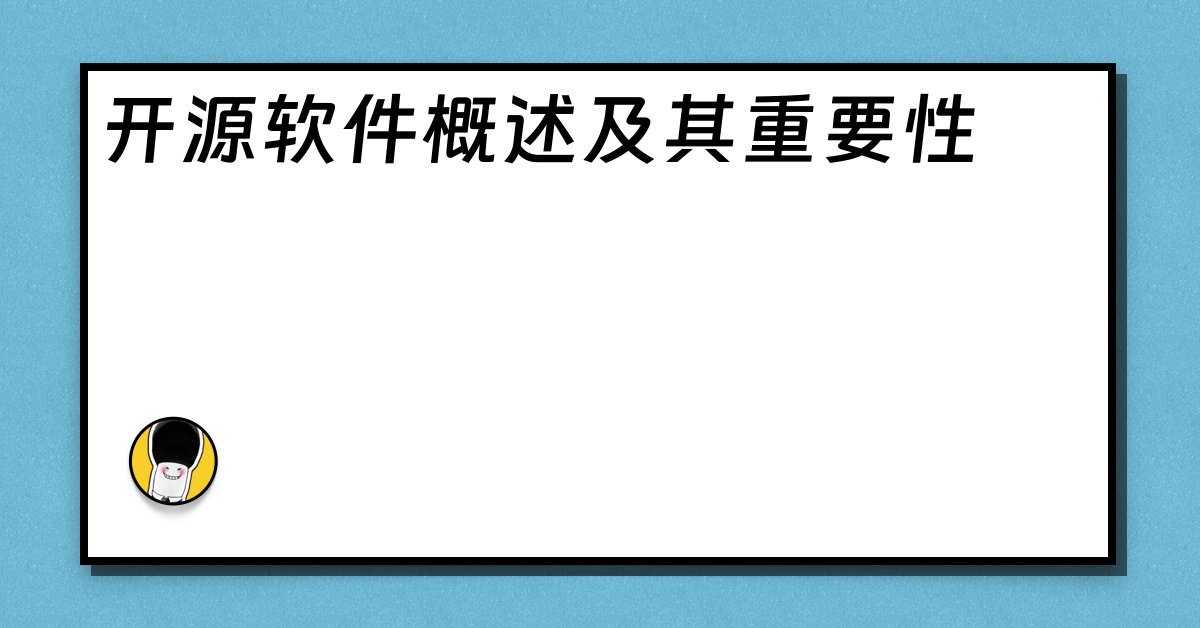 开源软件概述及其重要性